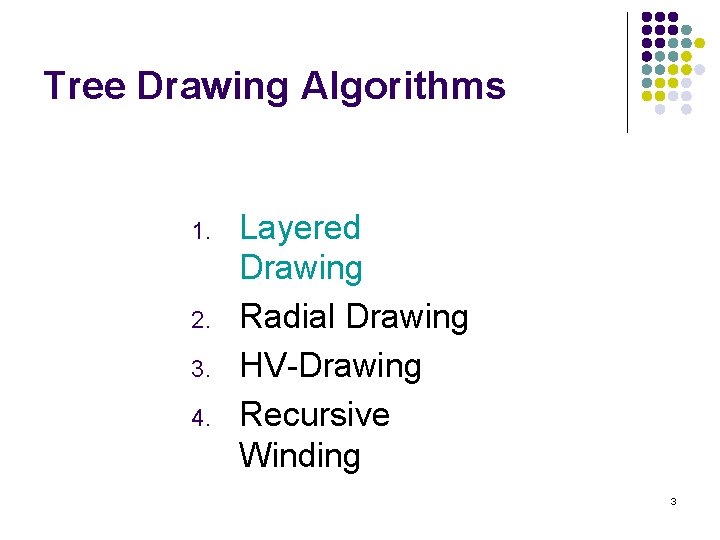 Tree Drawing Algorithms

1. Layered Drawing
2. Radial Drawing
3. HV-Drawing
4. Recursive Winding

3